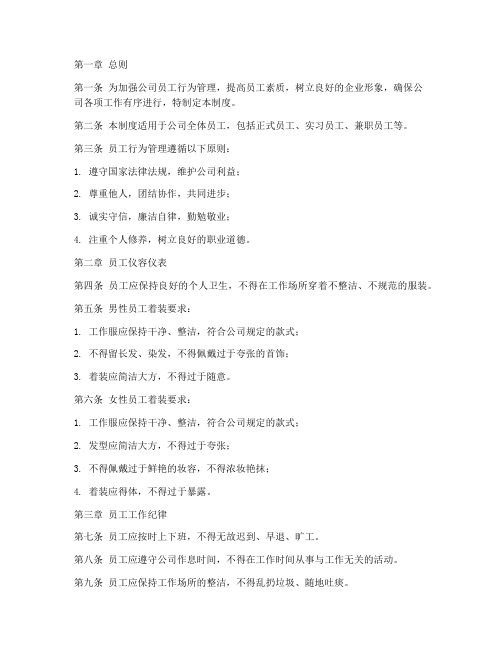 第一章 总则

第一条 为加强公司员工行为管理，提高员工素质，树立良好的企业形象，确保公司各项工作有序进行，特制定本制度。

第二条 本制度适用于公司全体员工，包括正式员工、实习员工、兼职员工等。

第三条 员工行为管理遵循以下原则：

1. 遵守国家法律法规，维护公司利益；

2. 尊重他人，团结协作，共同进步；

3. 诚实守信，廉洁自律，勤勉敬业；

4. 注重个人修养，树立良好的职业道德。

第二章 员工仪容仪表

第四条 员工应保持良好的个人卫生，不得在工作场所穿着不整洁、不规范的服装。

第五条 男性员工着装要求：

1. 工作服应保持干净、整洁，符合公司规定的款式；

2. 不得留长发、染发，不得佩戴过于夸张的首饰；

3. 着装应简洁大方，不得过于随意。

第六条 女性员工着装要求：

1. 工作服应保持干净、整洁，符合公司规定的款式；

2. 发型应简洁大方，不得过于夸张；

3. 不得佩戴过于鲜艳的妆容，不得浓妆艳抹；

4. 着装应得体，不得过于暴露。

第三章 员工工作纪律

第七条 员工应按时上下班，不得无故迟到、早退、旷工。

第八条 员工应遵守公司作息时间，不得在工作时间从事与工作无关的活动。

第九条 员工应保持工作场所的整洁，不得乱扔垃圾、随地吐痰。